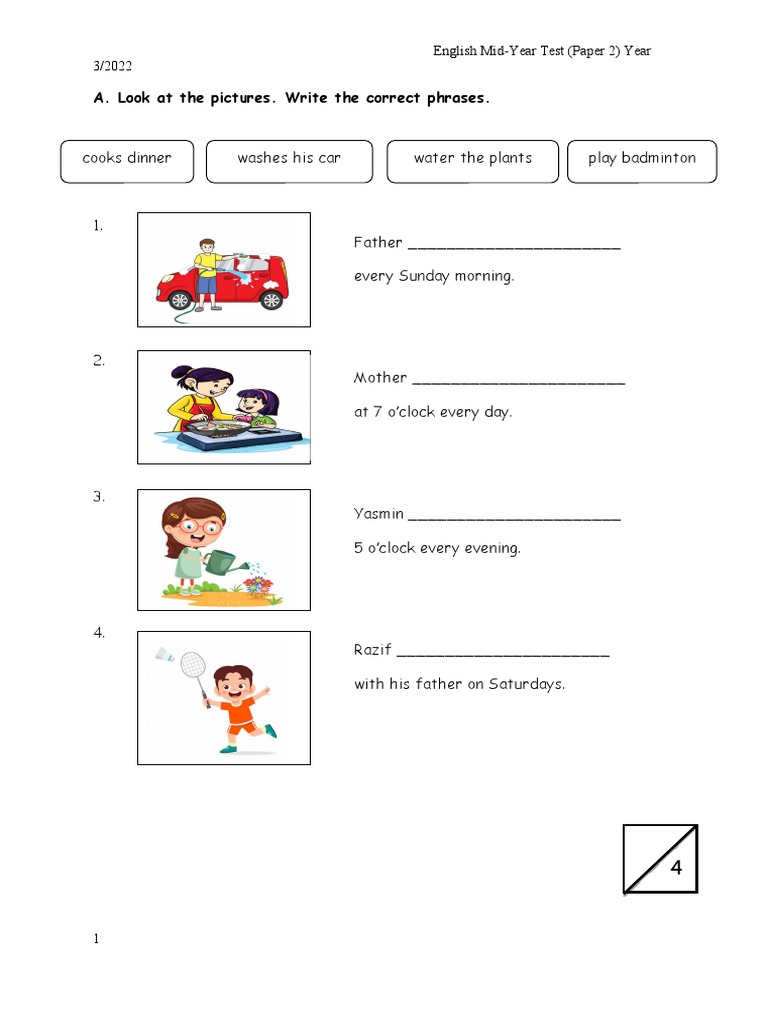 English Mid-Year Test (Paper 2) Year

3/2022

A. Look at the pictures. Write the correct phrases.

cooks dinner

washes his car

water the plants

play badminton

1. Father ________________________ every Sunday morning.

2. Mother ________________________ at 7 o'clock every day.

3. Yasmin ________________________ 5 o'clock every evening.

4. Razif ________________________ with his father on Saturdays.

4

1